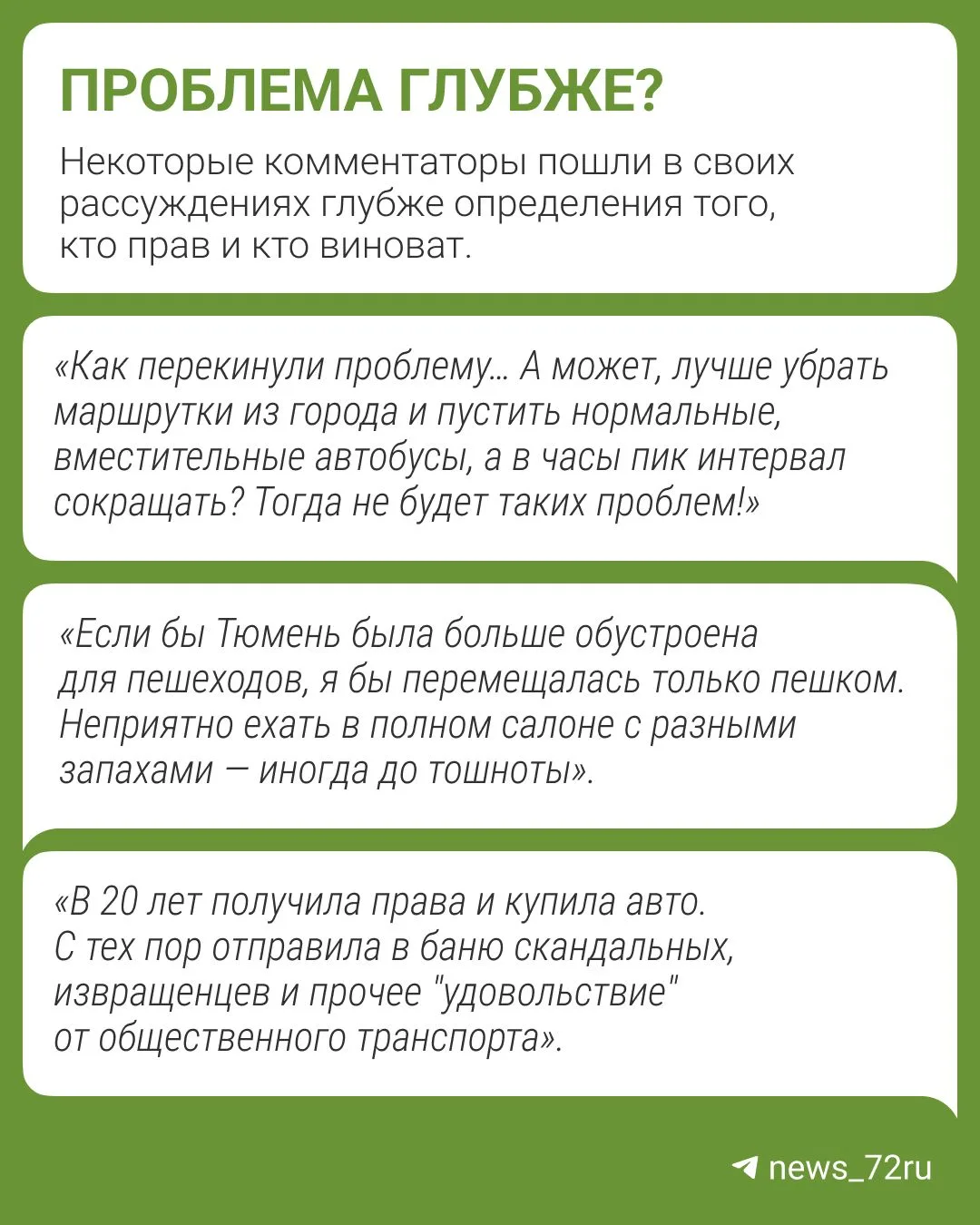 ПРОБЛЕМА ГЛУБЖЕ?

Некоторые комментаторы пошли в своих рассуждениях глубже определения того, кто прав и кто виноват.

«Как перекинули проблему... А может, лучше убрать маршрутки из города и пустить нормальные, вместительные автобусы, а в часы пик интервал сокращать? Тогда не будет таких проблем!»

«Если бы Тюмень была больше обустроена для пешеходов, я бы перемещалась только пешком. Неприятно ехать в полном салоне с разными запахами — иногда до тошноты».

«В 20 лет получила права и купила авто. С тех пор отправила в баню скандальных, извращенцев и прочее "удовольствие" от общественного транспорта».

news_72ru